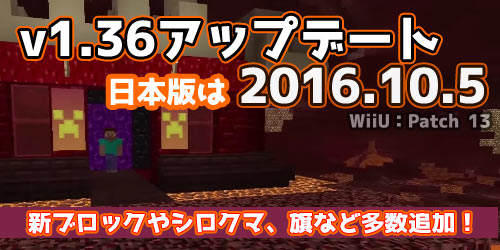 v1.36アップデート

日本版は 2016.10.5

WiiU：Patch 13

新ブロックやシロクマ、旗など多数追加！